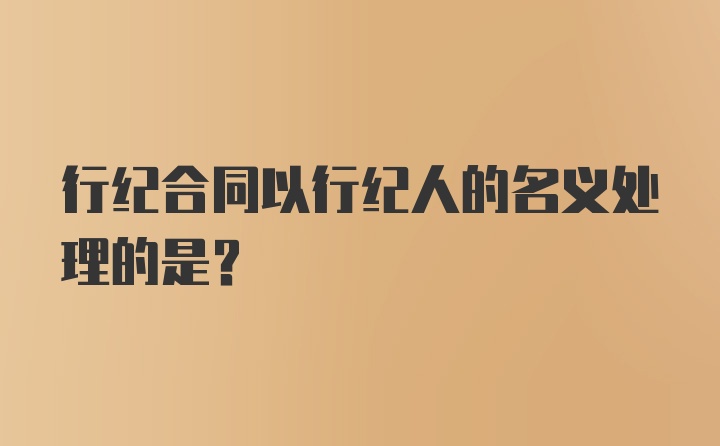 行纪合同以行纪人的名义处理的是？